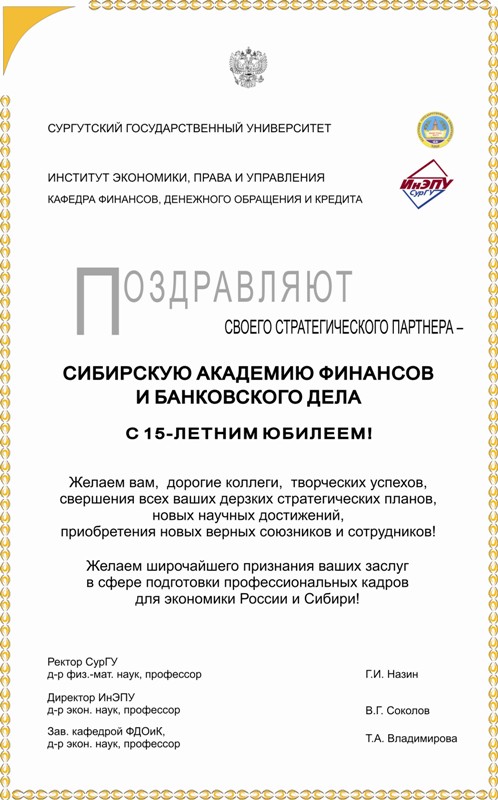 СУРГУТСКИЙ ГОСУДАРСТВЕННЫЙ УНИВЕРСИТЕТ

ИНСТИТУТ ЭКОНОМИКИ, ПРАВА И УПРАВЛЕНИЯ
КАФЕДРА ФИНАНСОВ, ДЕНЕЖНОГО ОБРАЩЕНИЯ И КРЕДИТА

ИнЭПУ
СурГУ

ПОЗДРАВЛЯЮТ
СВОЕГО СТРАТЕГИЧЕСКОГО ПАРТНЕРА –

СИБИРСКУЮ АКАДЕМИЮ ФИНАНСОВ
И БАНКОВСКОГО ДЕЛА

С 15-ЛЕТНИМ ЮБИЛЕЕМ!

Желаем вам, дорогие коллеги, творческих успехов, свершения всех ваших дерзких стратегических планов, новых научных достижений, приобретения новых верных союзников и сотрудников!

Желаем широчайшего признания ваших заслуг в сфере подготовки профессиональных кадров для экономики России и Сибири!

Ректор СурГУ
д-р физ.-мат. наук, профессор
Г.И. Назин

Директор ИнЭПУ
д-р экон. наук, профессор
В.Г. Соколов

Зав. кафедрой ФДОиК,
д-р экон. наук, профессор
Т.А. Владимирова